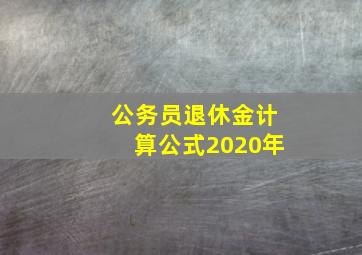 公务员退休金计算公式2020年